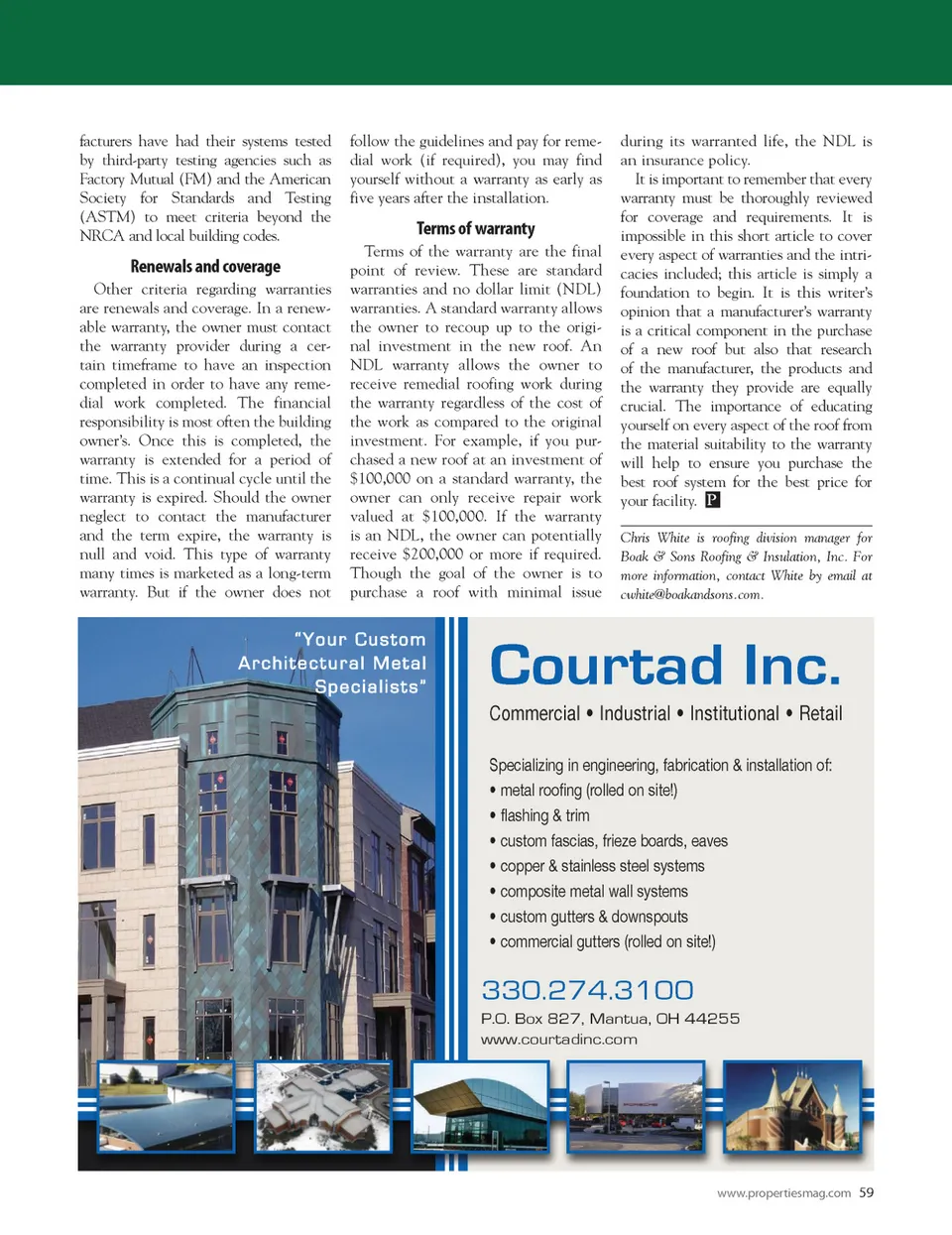 facturers have had their systems tested by third-party testing agencies such as Factory Mutual (FM) and the American Society for Standards and Testing (ASTM) to meet criteria beyond the NRCA and local building codes.

Renewals and coverage

Other criteria regarding warranties are renewals and coverage. In a renewable warranty, the owner must contact the warranty provider during a certain timeframe to have an inspection completed in order to have any remedial work completed. The financial responsibility is most often the building owner's. Once this is completed, the warranty is extended for a period of time. This is a continual cycle until the warranty is expired. Should the owner neglect to contact the manufacturer and the term expire, the warranty is null and void. This type of warranty many times is marketed as a long-term warranty. But if the owner does not follow the guidelines and pay for remedial work (if required), you may find yourself without a warranty as early as five years after the installation.

Terms of warranty

Terms of the warranty are the final point of review. These are standard warranties and no dollar limit (NDL) warranties. A standard warranty allows the owner to recoup up to the original investment in the new roof. An NDL warranty allows the owner to receive remedial roofing work during the warranty regardless of the cost of the work as compared to the original investment. For example, if you purchased a new roof at an investment of \$100,000 on a standard warranty, the owner can only receive repair work valued at \$100,000. If the warranty is an NDL, the owner can potentially receive \$200,000 or more if required. Though the goal of the owner is to purchase a roof with minimal issue during its warranted life, the NDL is an insurance policy.

It is important to remember that every warranty must be thoroughly reviewed for coverage and requirements. It is impossible in this short article to cover every aspect of warranties and the intricacies included; this article is simply a foundation to begin. It is this writer's opinion that a manufacturer's warranty is a critical component in the purchase of a new roof but also that research of the manufacturer, the products and the warranty they provide are equally crucial. The importance of educating yourself on every aspect of the roof from the material suitability to the warranty will help to ensure you purchase the best roof system for the best price for your facility. P

Chris White is roofing division manager for Boak & Sons Roofing & Insulation, Inc. For more information, contact White by email at cwhite@boakandsons.com.

"Your Custom Architectural Metal Specialists"

Courtad Inc.

Commercial • Industrial • Institutional • Retail

Specializing in engineering, fabrication & installation of:
• metal roofing (rolled on site!)
• flashing & trim
• custom fascias, frieze boards, eaves
• copper & stainless steel systems
• composite metal wall systems
• custom gutters & downspouts
• commercial gutters (rolled on site!)

330.274.3100
P.O. Box 827, Mantua, OH 44255
www.courtadinc.com

www.propertiesmag.com 59